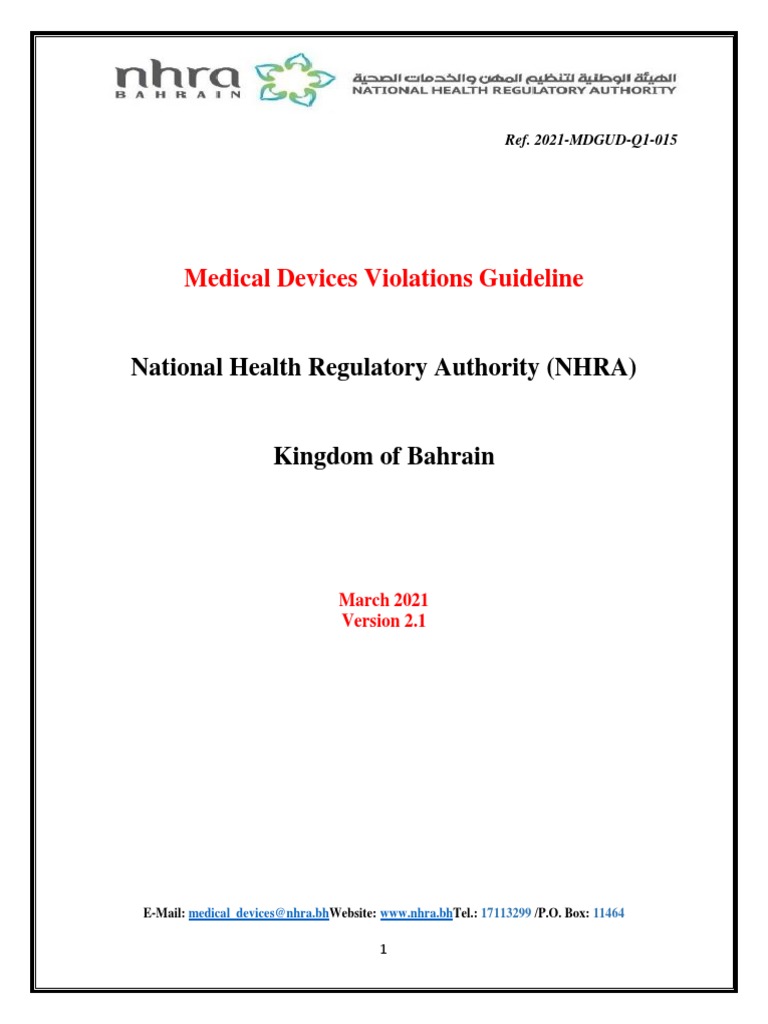 nhra
BAHRAIN

الهيئة الوطنية لتنظيم المهن والخدمات الصحية
NATIONAL HEALTH REGULATORY AUTHORITY

Ref. 2021-MDGUD-Q1-015

Medical Devices Violations Guideline

National Health Regulatory Authority (NHRA)

Kingdom of Bahrain

March 2021
Version 2.1

E-Mail: medical_devices@nhra.bhWebsite: www.nhra.bhTel.: 17113299 /P.O. Box: 11464

1